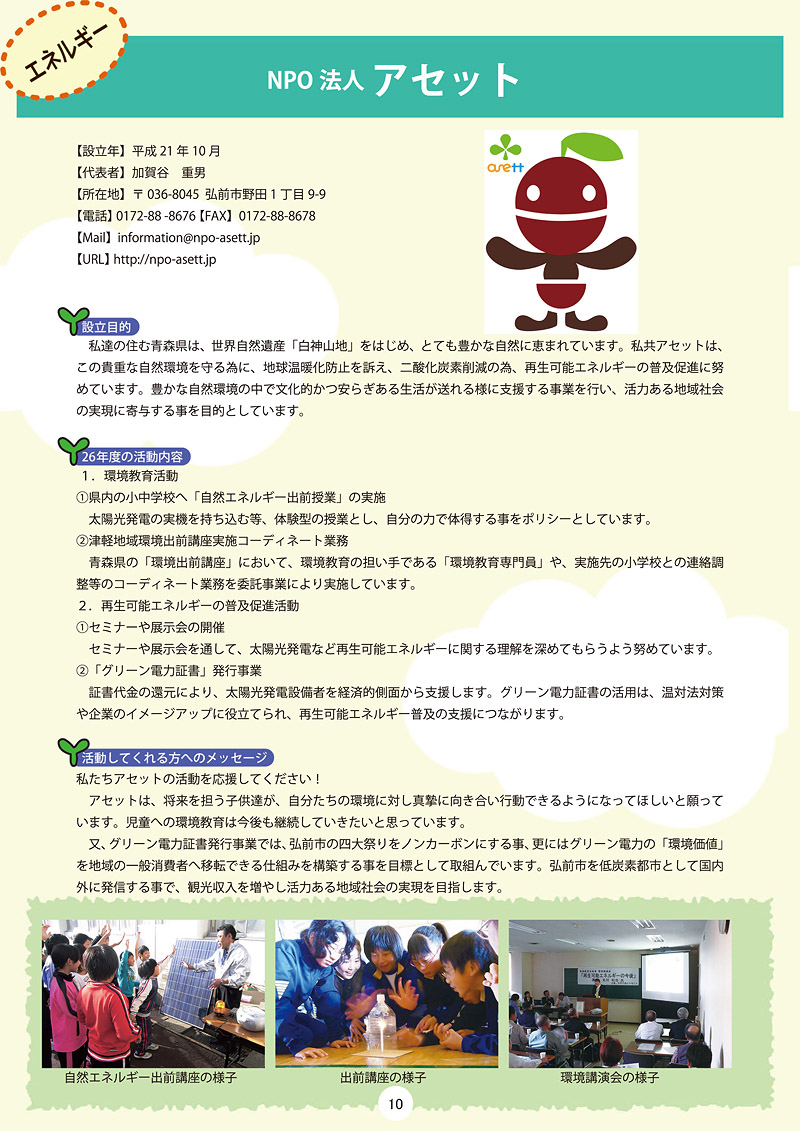 エネルギー

NPO 法人 アセット

【設立年】平成 21 年 10 月
【代表者】加賀谷　重男
【所在地】〒 036-8045 弘前市野田 1 丁目 9-9
【電話】0172-88 -8676【FAX】0172-88-8678
【Mail】information@npo-asett.jp
【URL】http://npo-asett.jp

asett

設立目的

私達の住む青森県は、世界自然遺産「白神山地」をはじめ、とても豊かな自然に恵まれています。私共アセットは、この貴重な自然環境を守る為に、地球温暖化防止を訴え、二酸化炭素削減の為、再生可能エネルギーの普及促進に努めています。豊かな自然環境の中で文化的かつ安らぎある生活が送れる様に支援する事業を行い、活力ある地域社会の実現に寄与する事を目的としています。

26年度の活動内容

１．環境教育活動
①県内の小中学校へ「自然エネルギー出前授業」の実施
太陽光発電の実機を持ち込む等、体験型の授業とし、自分の力で体得する事をポリシーとしています。
②津軽地域環境出前講座実施コーディネート業務
青森県の「環境出前講座」において、環境教育の担い手である「環境教育専門員」や、実施先の小学校との連絡調整等のコーディネート業務を委託事業により実施しています。
２．再生可能エネルギーの普及促進活動
①セミナーや展示会の開催
セミナーや展示会を通して、太陽光発電など再生可能エネルギーに関する理解を深めてもらうよう努めています。
②「グリーン電力証書」発行事業
証書代金の還元により、太陽光発電設備者を経済的側面から支援します。グリーン電力証書の活用は、温対法対策や企業のイメージアップに役立てられ、再生可能エネルギー普及の支援につながります。

活動してくれる方へのメッセージ

私たちアセットの活動を応援してください！
アセットは、将来を担う子供達が、自分たちの環境に対し真摯に向き合い行動できるようになってほしいと願っています。児童への環境教育は今後も継続していきたいと思っています。
又、グリーン電力証書発行事業では、弘前市の四大祭りをノンカーボンにする事、更にはグリーン電力の「環境価値」を地域の一般消費者へ移転できる仕組みを構築する事を目標として取組んでいます。弘前市を低炭素都市として国内外に発信する事で、観光収入を増やし活力ある地域社会の実現を目指します。

自然エネルギー出前講座の様子
出前講座の様子
環境講演会の様子

10